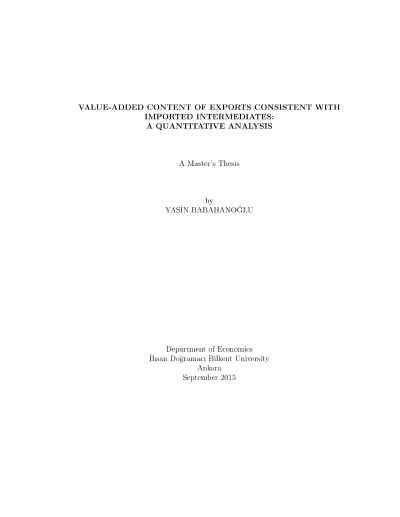 VALUE-ADDED CONTENT OF EXPORTS CONSISTENT WITH
IMPORTED INTERMEDIATES:
A QUANTITATIVE ANALYSIS

A Master's Thesis

by
YASİN BABAHANOĞLU

Department of Economics
İhsan Doğramacı Bilkent University
Ankara
September 2015